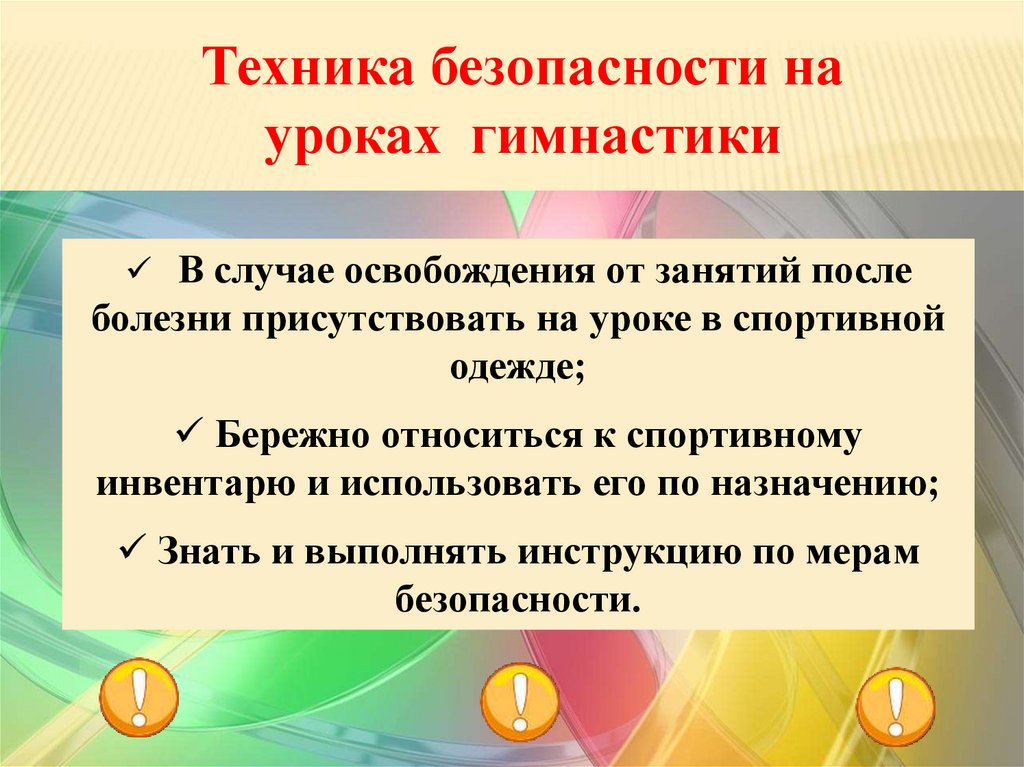 Техника безопасности на уроках гимнастики

✓ В случае освобождения от занятий после болезни присутствовать на уроке в спортивной одежде;

✓ Бережно относиться к спортивному инвентарю и использовать его по назначению;

✓ Знать и выполнять инструкцию по мерам безопасности.

!
!
!